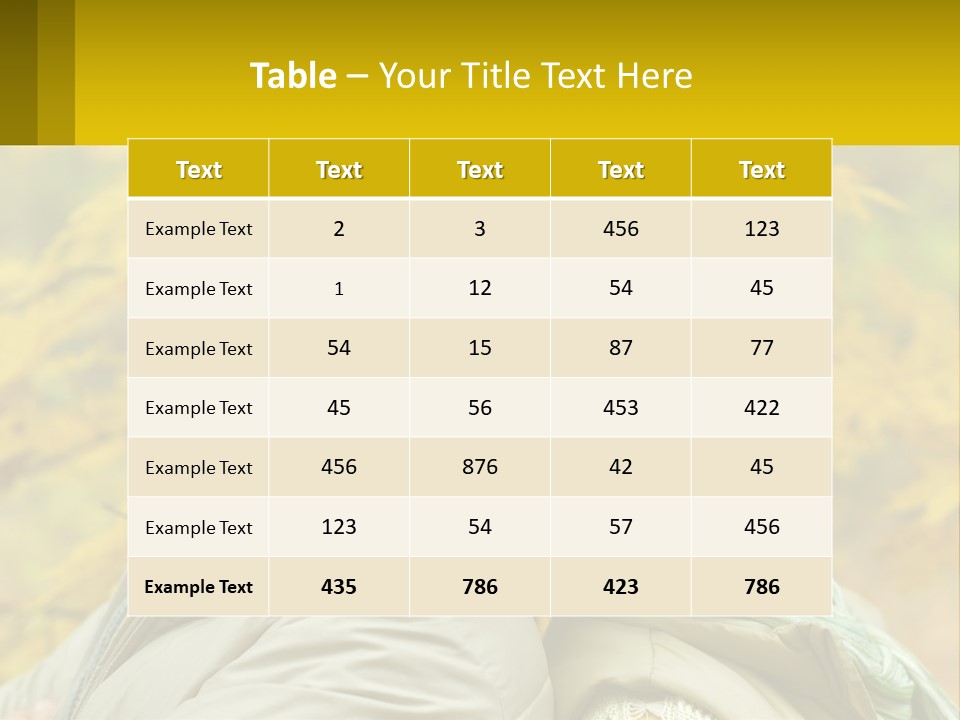 Table – Your Title Text Here

| Text | Text | Text | Text | Text |
|---|---|---|---|---|
| Example Text | 2 | 3 | 456 | 123 |
| Example Text | 1 | 12 | 54 | 45 |
| Example Text | 54 | 15 | 87 | 77 |
| Example Text | 45 | 56 | 453 | 422 |
| Example Text | 456 | 876 | 42 | 45 |
| Example Text | 123 | 54 | 57 | 456 |
| Example Text | 435 | 786 | 423 | 786 |